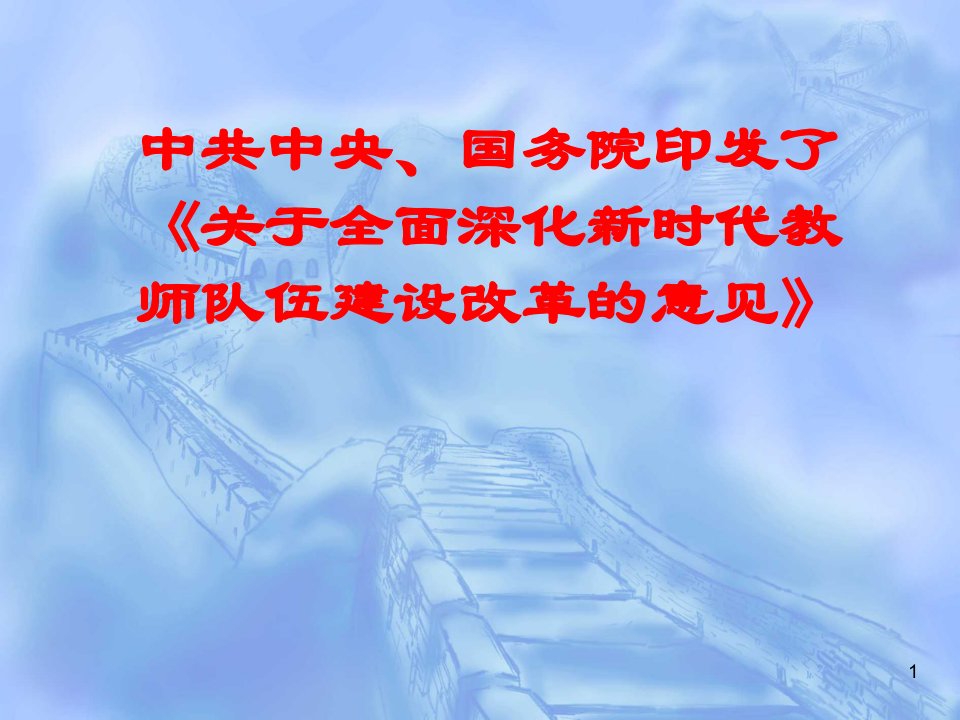 中共中央、国务院印发了《关于全面深化新时代教师队伍建设改革的意见》

1